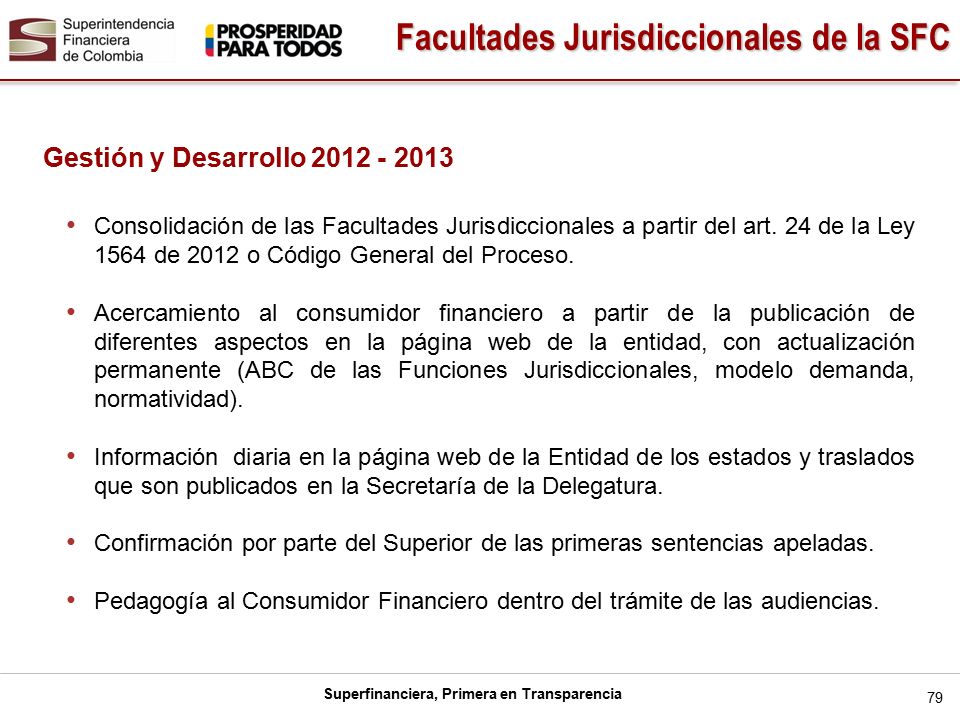 Superintendencia Financiera de Colombia

PROSPERIDAD PARA TODOS

Facultades Jurisdiccionales de la SFC

Gestión y Desarrollo 2012 - 2013

• Consolidación de las Facultades Jurisdiccionales a partir del art. 24 de la Ley 1564 de 2012 o Código General del Proceso.

• Acercamiento al consumidor financiero a partir de la publicación de diferentes aspectos en la página web de la entidad, con actualización permanente (ABC de las Funciones Jurisdiccionales, modelo demanda, normatividad).

• Información diaria en la página web de la Entidad de los estados y traslados que son publicados en la Secretaría de la Delegatura.

• Confirmación por parte del Superior de las primeras sentencias apeladas.

• Pedagogía al Consumidor Financiero dentro del trámite de las audiencias.

Superfinanciera, Primera en Transparencia

79